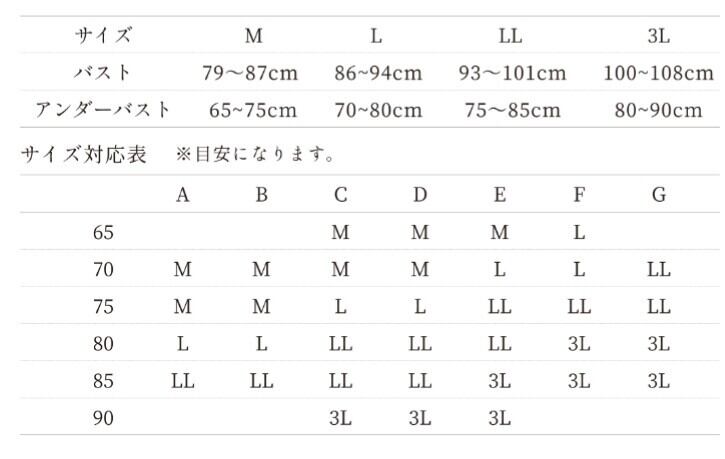 | サイズ | M | L | LL | 3L |
|---|---|---|---|---|
| バスト | 79〜87cm | 86~94cm | 93〜101cm | 100~108cm |
| アンダーバスト | 65~75cm | 70~80cm | 75〜85cm | 80~90cm |

サイズ対応表　※目安になります。

| | A | B | C | D | E | F | G |
|---|---|---|---|---|---|---|---|
| 65 | | | M | M | M | L | |
| 70 | M | M | M | M | L | L | LL |
| 75 | M | M | L | L | LL | LL | LL |
| 80 | L | L | LL | LL | LL | 3L | 3L |
| 85 | LL | LL | LL | LL | 3L | 3L | 3L |
| 90 | | | 3L | 3L | 3L | | |